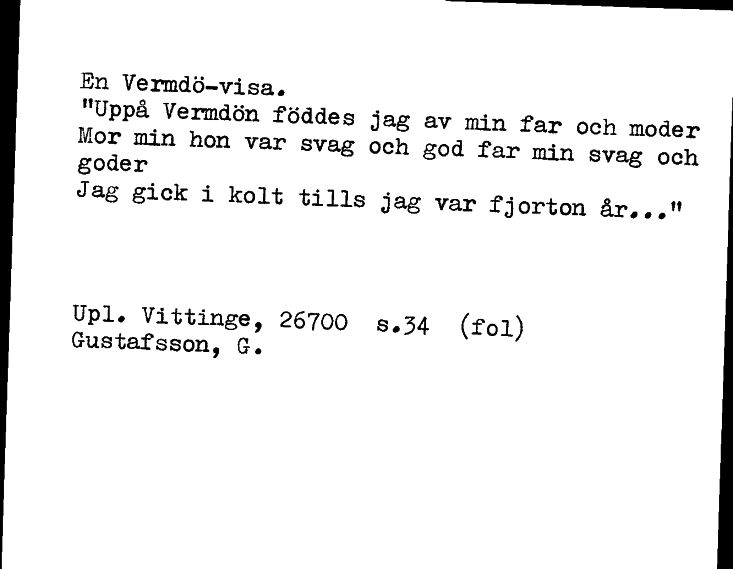 En Vermdö-visa.
"Uppå Vermdön föddes jag av min far och moder
Mor min hon var svag och god far min svag och goder
Jag gick i kolt tills jag var fjorton år..."

Upl. Vittinge, 26700 s.34 (fol)
Gustafsson, G.